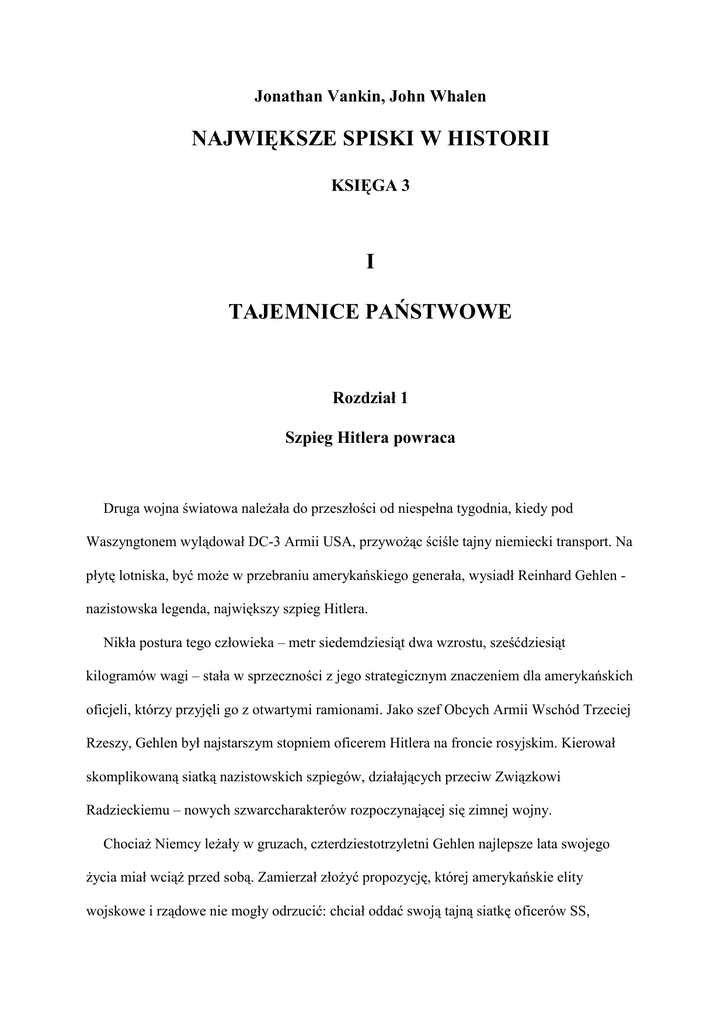 Jonathan Vankin, John Whalen

NAJWIĘKSZE SPISKI W HISTORII

KSIĘGA 3

I

TAJEMNICE PAŃSTWOWE

Rozdział 1

Szpieg Hitlera powraca

Druga wojna światowa należała do przeszłości od niespełna tygodnia, kiedy pod Waszyngtonem wylądował DC-3 Armii USA, przywożąc ściśle tajny niemiecki transport. Na płytę lotniska, być może w przebraniu amerykańskiego generała, wysiadł Reinhard Gehlen - nazistowska legenda, największy szpieg Hitlera.

Nikła postura tego człowieka – metr siedemdziesiąt dwa wzrostu, sześćdziesiąt kilogramów wagi – stała w sprzeczności z jego strategicznym znaczeniem dla amerykańskich oficjeli, którzy przyjęli go z otwartymi ramionami. Jako szef Obcych Armii Wschód Trzeciej Rzeszy, Gehlen był najstarszym stopniem oficerem Hitlera na froncie rosyjskim. Kierował skomplikowaną siatką nazistowskich szpiegów, działających przeciw Związkowi Radzieckiemu – nowych szwarccharakterów rozpoczynającej się zimnej wojny.

Chociaż Niemcy leżały w gruzach, czterdziestotrzyletni Gehlen najlepsze lata swojego życia miał wciąż przed sobą. Zamierzał złożyć propozycję, której amerykańskie elity wojskowe i rządowe nie mogły odrzucić: chciał oddać swoją tajną siatkę oficerów SS,